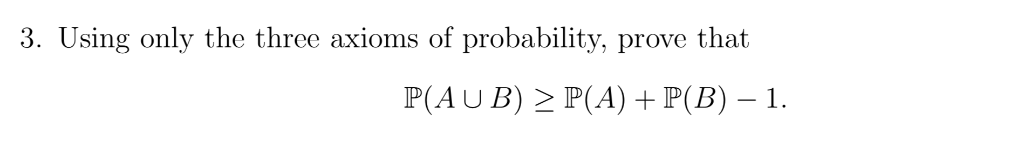 3. Using only the three axioms of probability, prove that

$\mathbb{P}(A \cup B) \geq \mathbb{P}(A) + \mathbb{P}(B) - 1.$